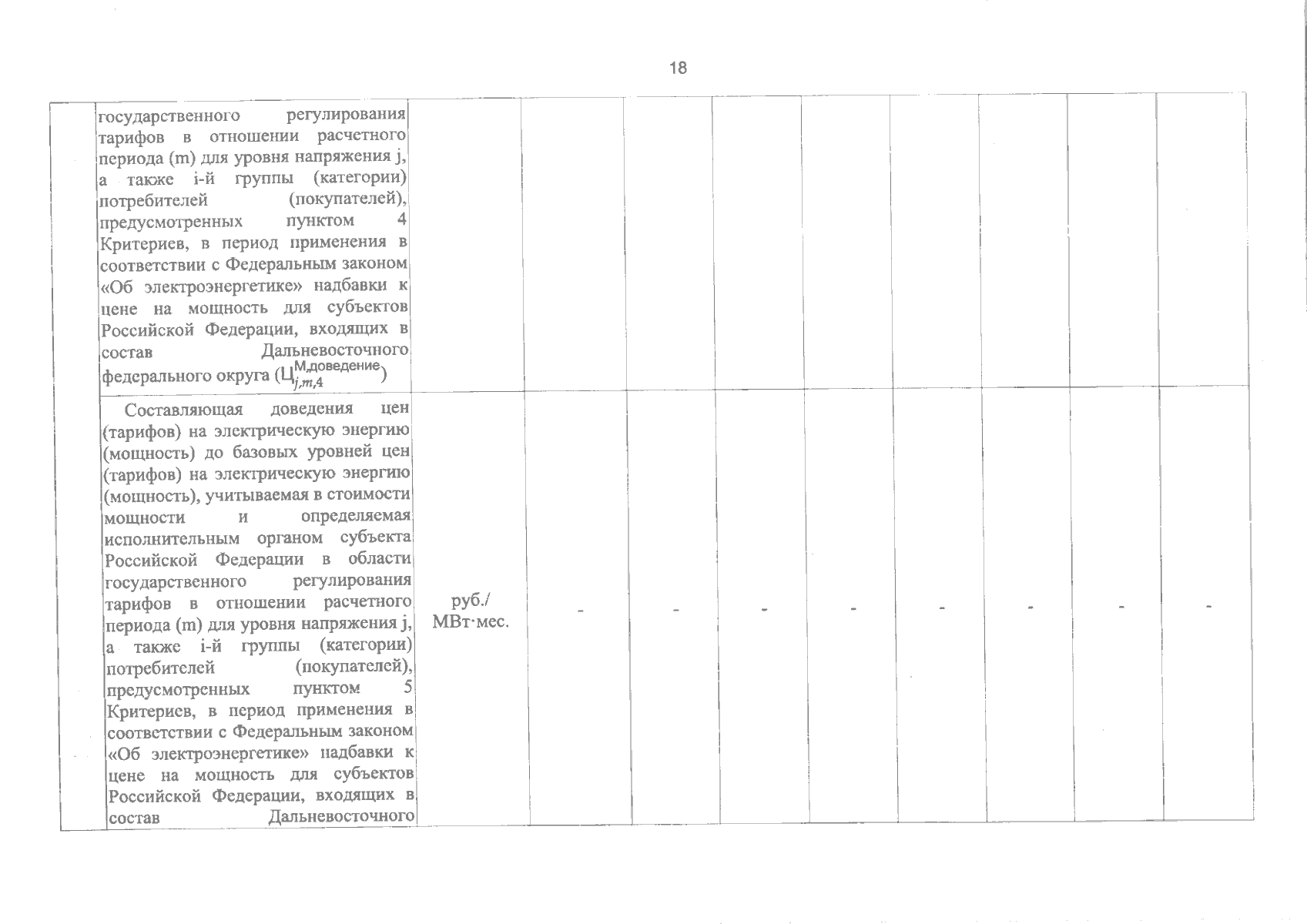 18

|  | государственного регулирования тарифов в отношении расчетного периода (m) для уровня напряжения j, а также i-й группы (категории) потребителей (покупателей), предусмотренных пунктом 4 Критериев, в период применения в соответствии с Федеральным законом «Об электроэнергетике» надбавки к цене на мощность для субъектов Российской Федерации, входящих в состав Дальневосточного федерального округа ($Ц_{j,m,4}^{М,доведение}$) |  |  |  |  |  |  |  |  |  |
|---|---|---|---|---|---|---|---|---|---|---|
|  | Составляющая доведения цен (тарифов) на электрическую энергию (мощность) до базовых уровней цен (тарифов) на электрическую энергию (мощность), учитываемая в стоимости мощности и определяемая исполнительным органом субъекта Российской Федерации в области государственного регулирования тарифов в отношении расчетного периода (m) для уровня напряжения j, а также i-й группы (категории) потребителей (покупателей), предусмотренных пунктом 5 Критериев, в период применения в соответствии с Федеральным законом «Об электроэнергетике» надбавки к цене на мощность для субъектов Российской Федерации, входящих в состав Дальневосточного | руб./ МВт·мес. | - | - | - | - | - | - | - | - |